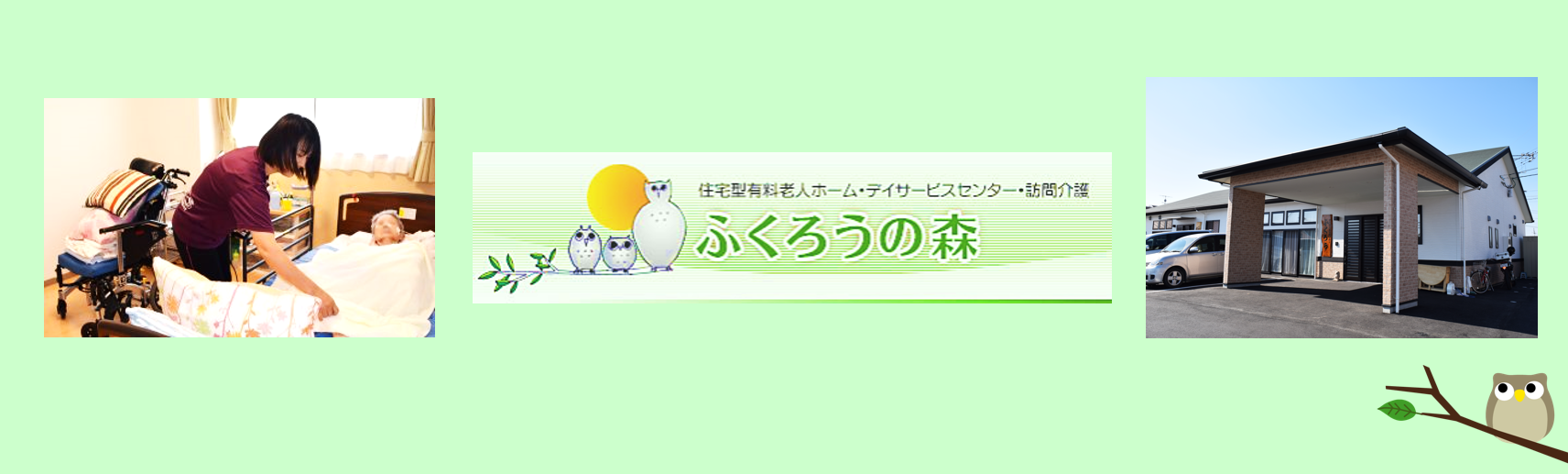 住宅型有料老人ホーム・デイサービスセンター・訪問介護

ふくろうの森